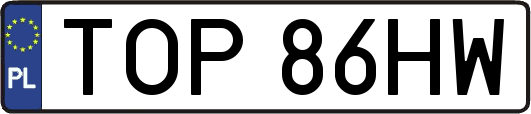 PL
TOP 86HW